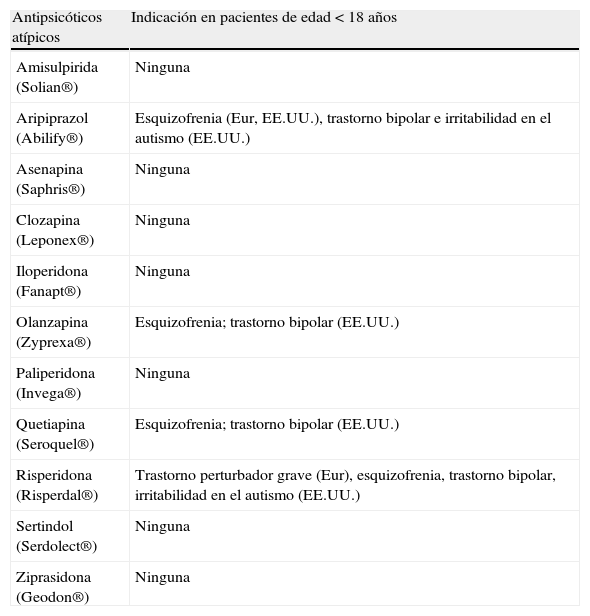 | Antipsicóticos atípicos | Indicación en pacientes de edad < 18 años |
|---|---|
| Amisulpirida (Solian®) | Ninguna |
| Aripiprazol (Abilify®) | Esquizofrenia (Eur, EE.UU.), trastorno bipolar e irritabilidad en el autismo (EE.UU.) |
| Asenapina (Saphris®) | Ninguna |
| Clozapina (Leponex®) | Ninguna |
| Iloperidona (Fanapt®) | Ninguna |
| Olanzapina (Zyprexa®) | Esquizofrenia; trastorno bipolar (EE.UU.) |
| Paliperidona (Invega®) | Ninguna |
| Quetiapina (Seroquel®) | Esquizofrenia; trastorno bipolar (EE.UU.) |
| Risperidona (Risperdal®) | Trastorno perturbador grave (Eur), esquizofrenia, trastorno bipolar, irritabilidad en el autismo (EE.UU.) |
| Sertindol (Serdolect®) | Ninguna |
| Ziprasidona (Geodon®) | Ninguna |